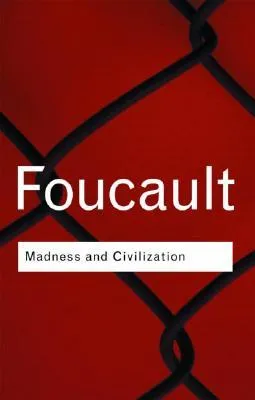 Foucault

Madness and Civilization